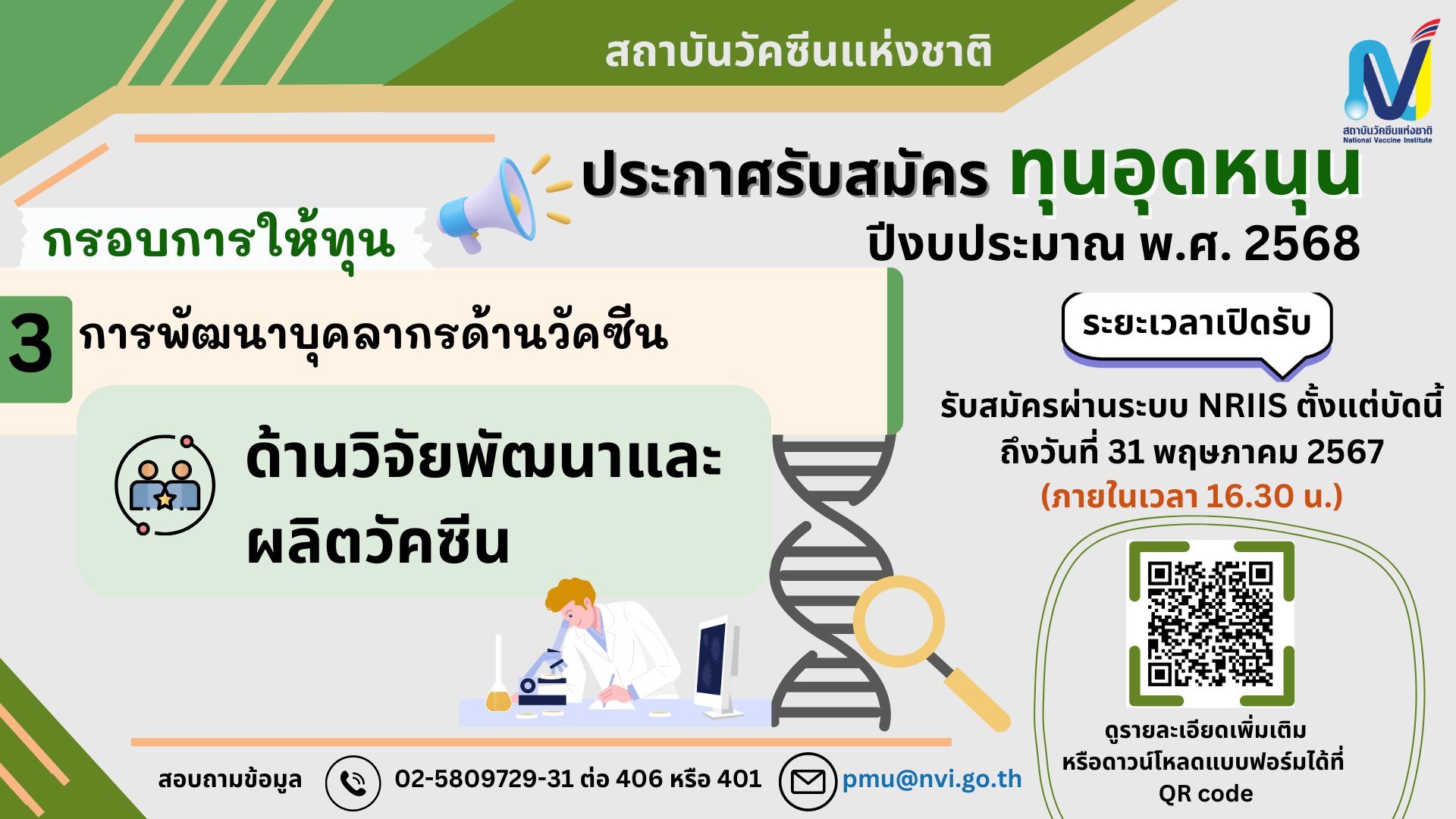 สถาบันวัคซีนแห่งชาติ

สถาบันวัคซีนแห่งชาติ
National Vaccine Institute

ประกาศรับสมัคร ทุนอุดหนุน
ปีงบประมาณ พ.ศ. 2568

กรอบการให้ทุน

3 การพัฒนาบุคลากรด้านวัคซีน

ด้านวิจัยพัฒนาและผลิตวัคซีน

ระยะเวลาเปิดรับ

รับสมัครผ่านระบบ NRIIS ตั้งแต่บัดนี้ ถึงวันที่ 31 พฤษภาคม 2567
(ภายในเวลา 16.30 น.)

ดูรายละเอียดเพิ่มเติม หรือดาวน์โหลดแบบฟอร์มได้ที่ QR code

สอบถามข้อมูล 02-5809729-31 ต่อ 406 หรือ 401 pmu@nvi.go.th